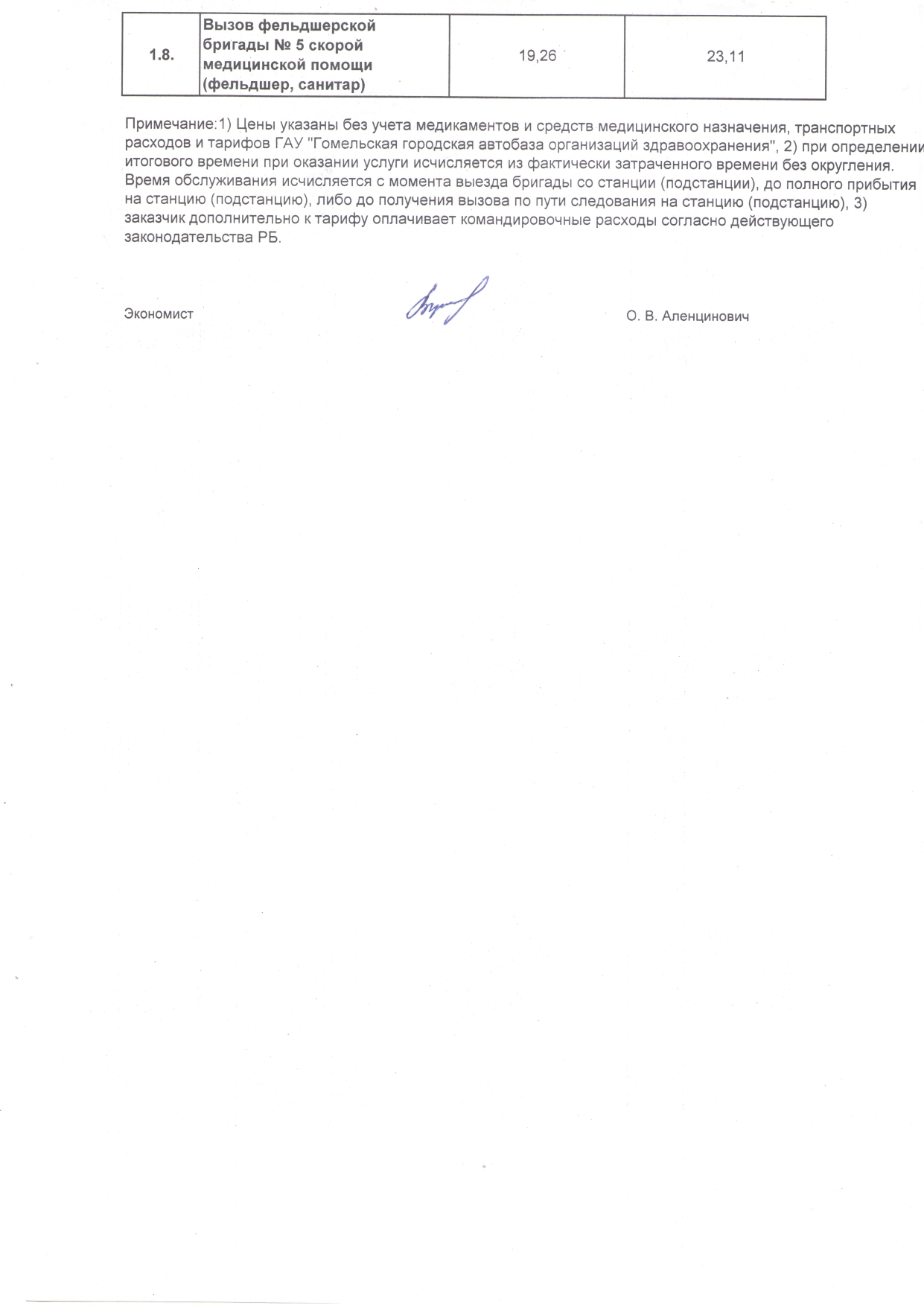 | 1.8. | Вызов фельдшерской бригады № 5 скорой медицинской помощи (фельдшер, санитар) | 19,26 | 23,11 |
|---|---|---|---|

Примечание:1) Цены указаны без учета медикаментов и средств медицинского назначения, транспортных расходов и тарифов ГАУ "Гомельская городская автобаза организаций здравоохранения", 2) при определении итогового времени при оказании услуги исчисляется из фактически затраченного времени без округления. Время обслуживания исчисляется с момента выезда бригады со станции (подстанции), до полного прибытия на станцию (подстанцию), либо до получения вызова по пути следования на станцию (подстанцию), 3) заказчик дополнительно к тарифу оплачивает командировочные расходы согласно действующего законодательства РБ.

Экономист

О. В. Аленцинович